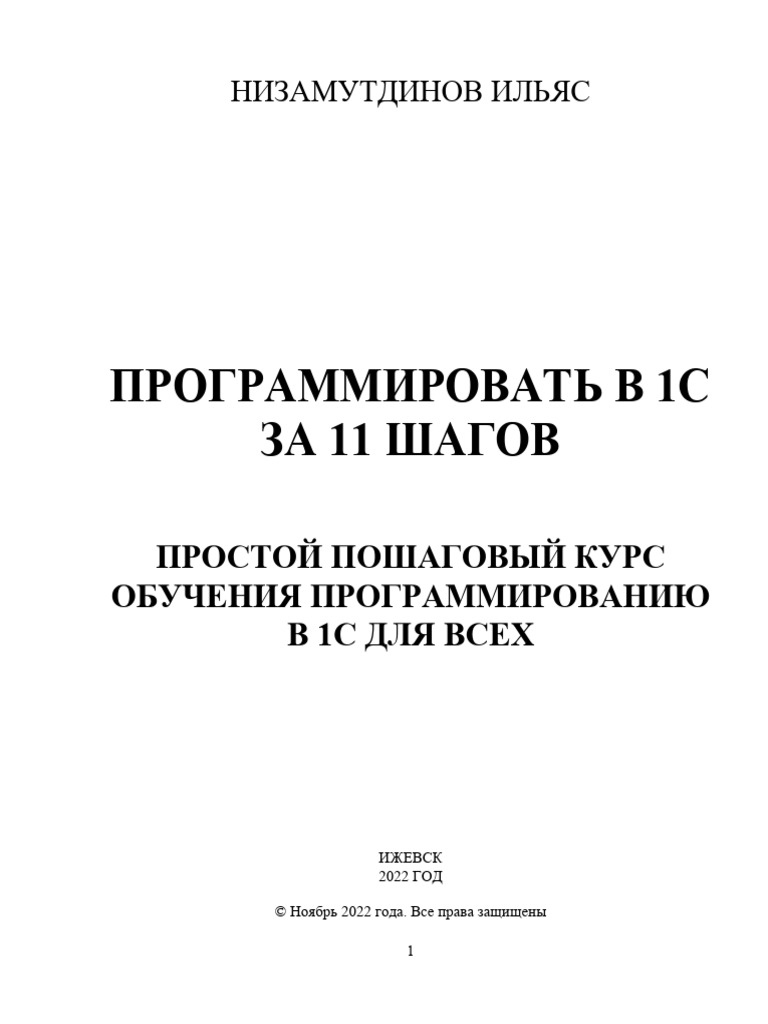 НИЗАМУТДИНОВ ИЛЬЯС

ПРОГРАММИРОВАТЬ В 1С
ЗА 11 ШАГОВ

ПРОСТОЙ ПОШАГОВЫЙ КУРС
ОБУЧЕНИЯ ПРОГРАММИРОВАНИЮ
В 1С ДЛЯ ВСЕХ

ИЖЕВСК
2022 ГОД

© Ноябрь 2022 года. Все права защищены

1